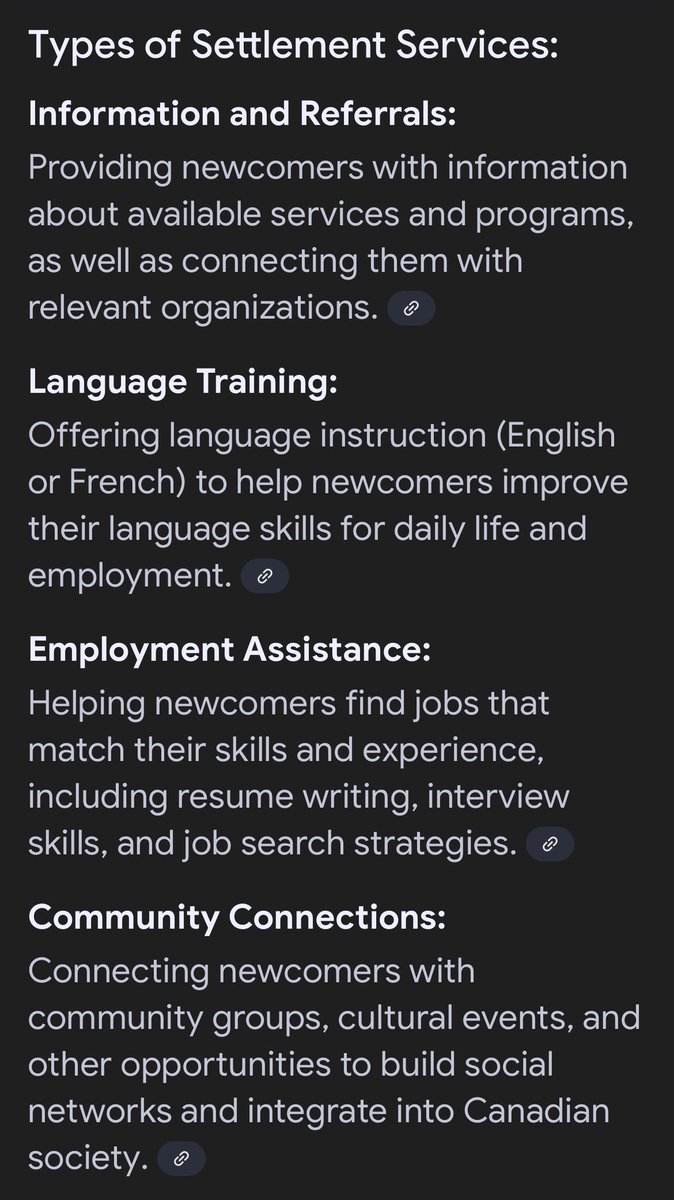 Types of Settlement Services:

Information and Referrals:
Providing newcomers with information about available services and programs, as well as connecting them with relevant organizations.

Language Training:
Offering language instruction (English or French) to help newcomers improve their language skills for daily life and employment.

Employment Assistance:
Helping newcomers find jobs that match their skills and experience, including resume writing, interview skills, and job search strategies.

Community Connections:
Connecting newcomers with community groups, cultural events, and other opportunities to build social networks and integrate into Canadian society.